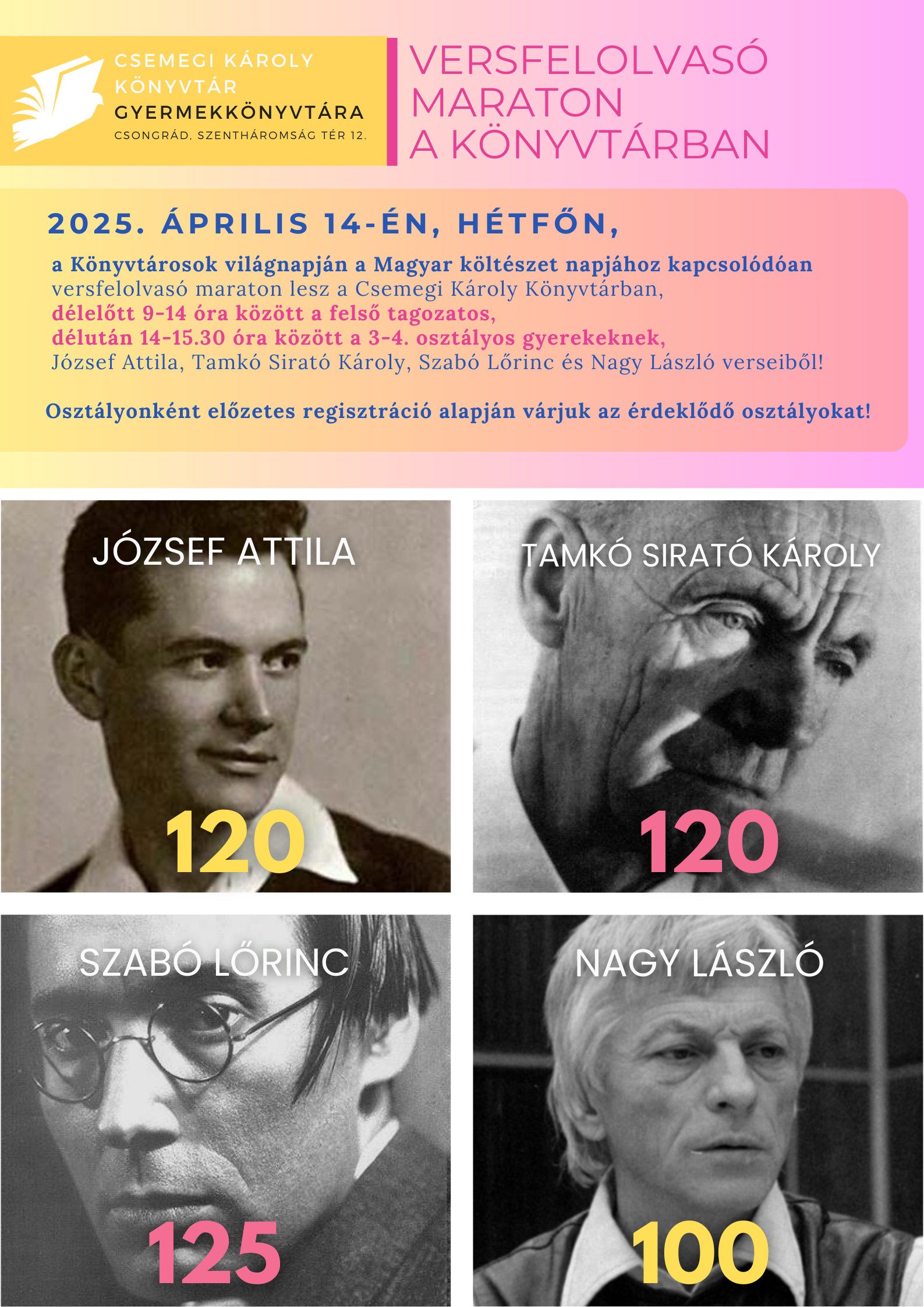 CSEMEGI KÁROLY
KÖNYVTÁR
GYERMEKKÖNYVTÁRA
CSONGRÁD, SZENTHÁROMSÁG TÉR 12.

VERSFELOLVASÓ
MARATON
A KÖNYVTÁRBAN

2025. ÁPRILIS 14-ÉN, HÉTFŐN,

a Könyvtárosok világnapján a Magyar költészet napjához kapcsolódóan
versfelolvasó maraton lesz a Csemegi Károly Könyvtárban,
délelőtt 9-14 óra között a felső tagozatos,
délután 14-15.30 óra között a 3-4. osztályos gyerekeknek,
József Attila, Tamkó Sirató Károly, Szabó Lőrinc és Nagy László verseiből!

Osztályonként előzetes regisztráció alapján várjuk az érdeklődő osztályokat!

JÓZSEF ATTILA
120

TAMKÓ SIRATÓ KÁROLY
120

SZABÓ LŐRINC
125

NAGY LÁSZLÓ
100